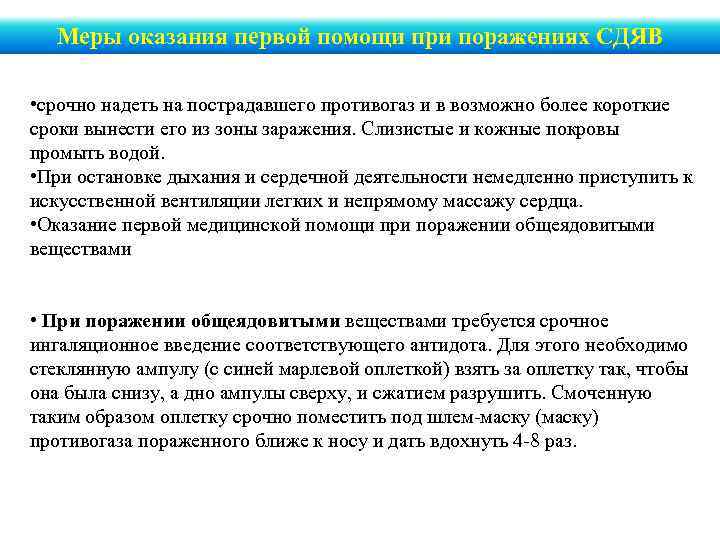 Меры оказания первой помощи при поражениях СДЯВ

•срочно надеть на пострадавшего противогаз и в возможно более короткие сроки вынести его из зоны заражения. Слизистые и кожные покровы промыть водой.
•При остановке дыхания и сердечной деятельности немедленно приступить к искусственной вентиляции легких и непрямому массажу сердца.
•Оказание первой медицинской помощи при поражении общеядовитыми веществами

• При поражении общеядовитыми веществами требуется срочное ингаляционное введение соответствующего антидота. Для этого необходимо стеклянную ампулу (с синей марлевой оплеткой) взять за оплетку так, чтобы она была снизу, а дно ампулы сверху, и сжатием разрушить. Смоченную таким образом оплетку срочно поместить под шлем-маску (маску) противогаза пораженного ближе к носу и дать вдохнуть 4-8 раз.